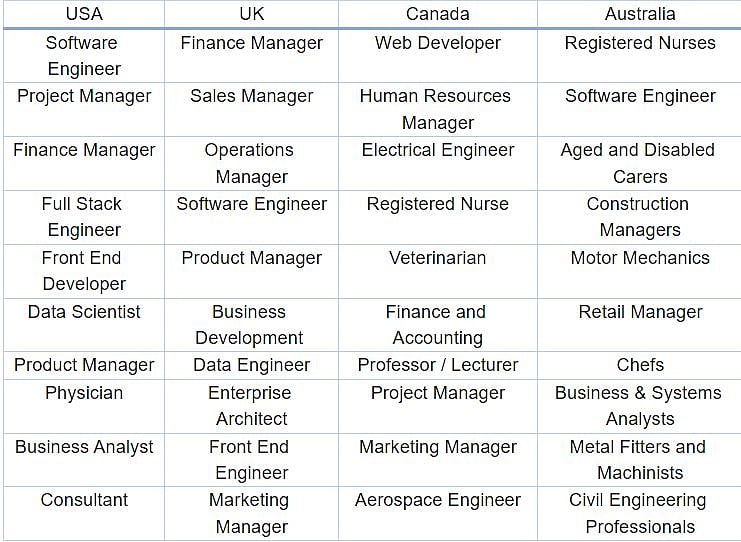 | USA | UK | Canada | Australia |
|---|---|---|---|
| Software Engineer | Finance Manager | Web Developer | Registered Nurses |
| Project Manager | Sales Manager | Human Resources Manager | Software Engineer |
| Finance Manager | Operations Manager | Electrical Engineer | Aged and Disabled Carers |
| Full Stack Engineer | Software Engineer | Registered Nurse | Construction Managers |
| Front End Developer | Product Manager | Veterinarian | Motor Mechanics |
| Data Scientist | Business Development | Finance and Accounting | Retail Manager |
| Product Manager | Data Engineer | Professor / Lecturer | Chefs |
| Physician | Enterprise Architect | Project Manager | Business & Systems Analysts |
| Business Analyst | Front End Engineer | Marketing Manager | Metal Fitters and Machinists |
| Consultant | Marketing Manager | Aerospace Engineer | Civil Engineering Professionals |